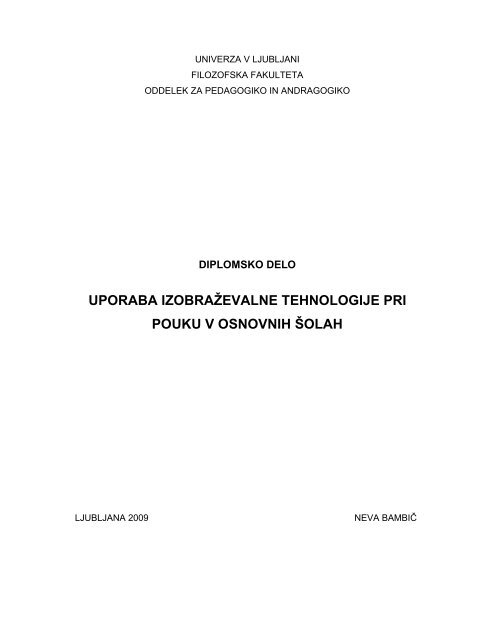 UNIVERZA V LJUBLJANI
FILOZOFSKA FAKULTETA
ODDELEK ZA PEDAGOGIKO IN ANDRAGOGIKO

DIPLOMSKO DELO

UPORABA IZOBRAŽEVALNE TEHNOLOGIJE PRI POUKU V OSNOVNIH ŠOLAH

LJUBLJANA 2009

NEVA BAMBIČ